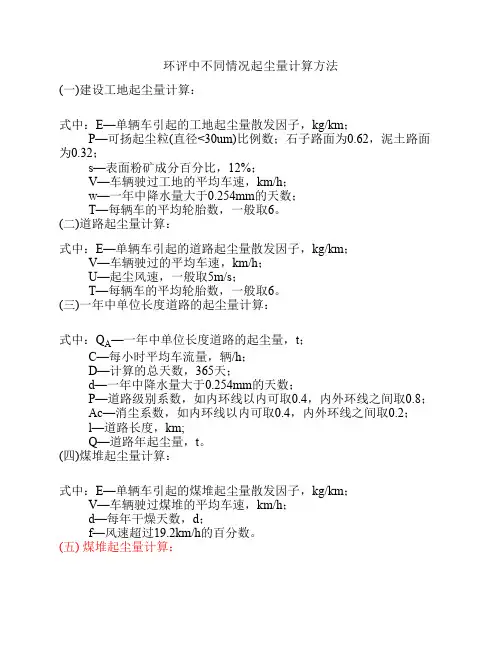 环评中不同情况起尘量计算方法

(一)建设工地起尘量计算：

式中：E—单辆车引起的工地起尘量散发因子，kg/km；
P—可扬起尘粒(直径<30um)比例数；石子路面为0.62，泥土路面为0.32；
s—表面粉矿成分百分比，12%；
V—车辆驶过工地的平均车速，km/h；
w—一年中降水量大于0.254mm的天数；
T—每辆车的平均轮胎数，一般取6。

(二)道路起尘量计算：

式中：E—单辆车引起的道路起尘量散发因子，kg/km；
V—车辆驶过的平均车速，km/h；
U—起尘风速，一般取5m/s；
T—每辆车的平均轮胎数，一般取6。

(三)一年中单位长度道路的起尘量计算：

式中：$Q_A$—一年中单位长度道路的起尘量，t；
C—每小时平均车流量，辆/h；
D—计算的总天数，365天；
d—一年中降水量大于0.254mm的天数；
P—道路级别系数，如内环线以内可取0.4，内外环线之间取0.8；
Ac—消尘系数，如内环线以内可取0.4，内外环线之间取0.2；
l—道路长度，km；
Q—道路年起尘量，t。

(四)煤堆起尘量计算：

式中：E—单辆车引起的煤堆起尘量散发因子，kg/km；
V—车辆驶过煤堆的平均车速，km/h；
d—每年干燥天数，d；
f—风速超过19.2km/h的百分数。

(五) 煤堆起尘量计算：